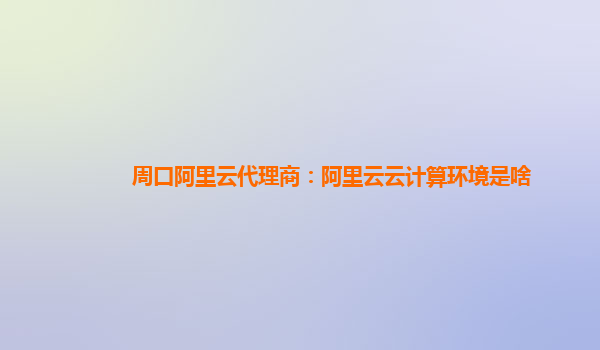 周口阿里云代理商：阿里云云计算环境是啥